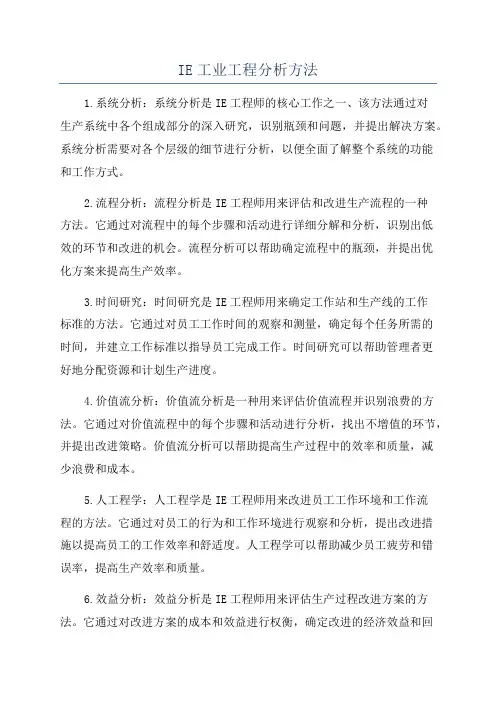 IE 工业工程分析方法

1.系统分析：系统分析是 IE 工程师的核心工作之一、该方法通过对生产系统中各个组成部分的深入研究，识别瓶颈和问题，并提出解决方案。系统分析需要对各个层级的细节进行分析，以便全面了解整个系统的功能和工作方式。

2.流程分析：流程分析是 IE 工程师用来评估和改进生产流程的一种方法。它通过对流程中的每个步骤和活动进行详细分解和分析，识别出低效的环节和改进的机会。流程分析可以帮助确定流程中的瓶颈，并提出优化方案来提高生产效率。

3.时间研究：时间研究是 IE 工程师用来确定工作站和生产线的工作标准的方法。它通过对员工工作时间的观察和测量，确定每个任务所需的时间，并建立工作标准以指导员工完成工作。时间研究可以帮助管理者更好地分配资源和计划生产进度。

4.价值流分析：价值流分析是一种用来评估价值流程并识别浪费的方法。它通过对价值流程中的每个步骤和活动进行分析，找出不增值的环节，并提出改进策略。价值流分析可以帮助提高生产过程中的效率和质量，减少浪费和成本。

5.人工程学：人工程学是 IE 工程师用来改进员工工作环境和工作流程的方法。它通过对员工的行为和工作环境进行观察和分析，提出改进措施以提高员工的工作效率和舒适度。人工程学可以帮助减少员工疲劳和错误率，提高生产效率和质量。

6.效益分析：效益分析是 IE 工程师用来评估生产过程改进方案的方法。它通过对改进方案的成本和效益进行权衡，确定改进的经济效益和回